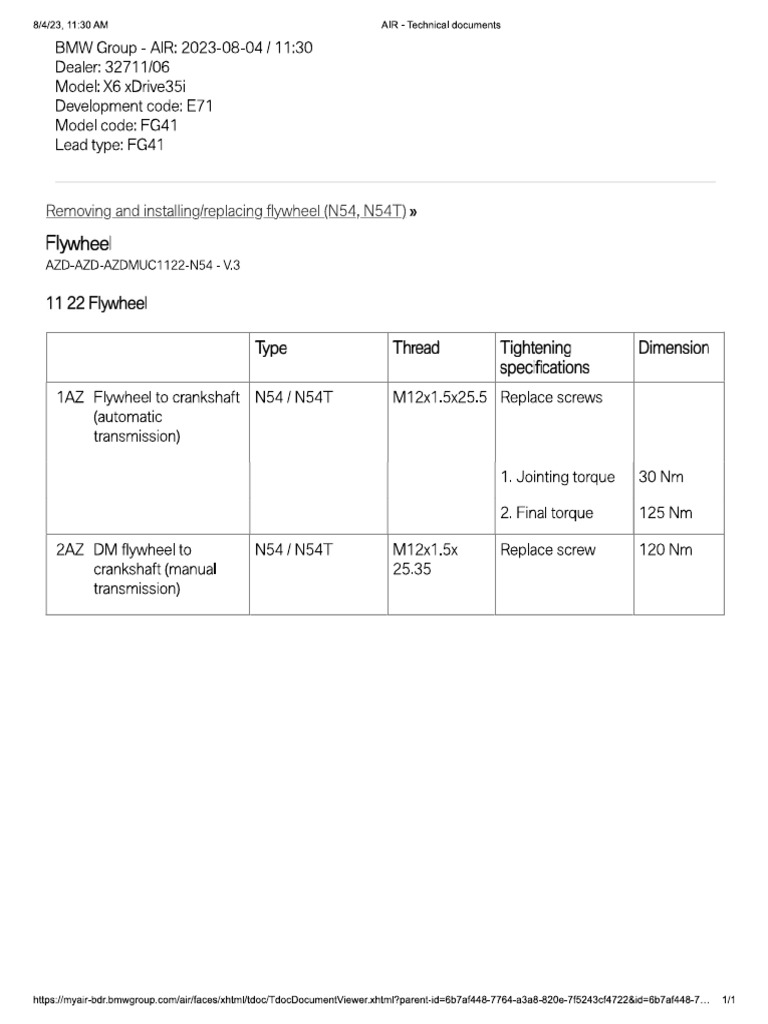 8/4/23, 11:30 AM
AIR - Technical documents

BMW Group - AIR: 2023-08-04 / 11:30
Dealer: 32711/06
Model: X6 xDrive35i
Development code: E71
Model code: FG41
Lead type: FG41

Removing and installing/replacing flywheel (N54, N54T) »

Flywheel
AZD-AZD-AZDMUC1122-N54 - V.3

11 22 Flywheel

| | Type | Thread | Tightening specifications | Dimension |
|---|---|---|---|---|
| 1AZ Flywheel to crankshaft (automatic transmission) | N54 / N54T | M12x1.5x25.5 | Replace screws | |
| | | | 1. Jointing torque | 30 Nm |
| | | | 2. Final torque | 125 Nm |
| 2AZ DM flywheel to crankshaft (manual transmission) | N54 / N54T | M12x1.5x 25.35 | Replace screw | 120 Nm |

https://myair-bdr.bmwgroup.com/air/faces/xhtml/tdoc/TdocDocumentViewer.xhtml?parent-id=6b7af448-7764-a3a8-820e-7f5243cf4722&id=6b7af448-7… 1/1